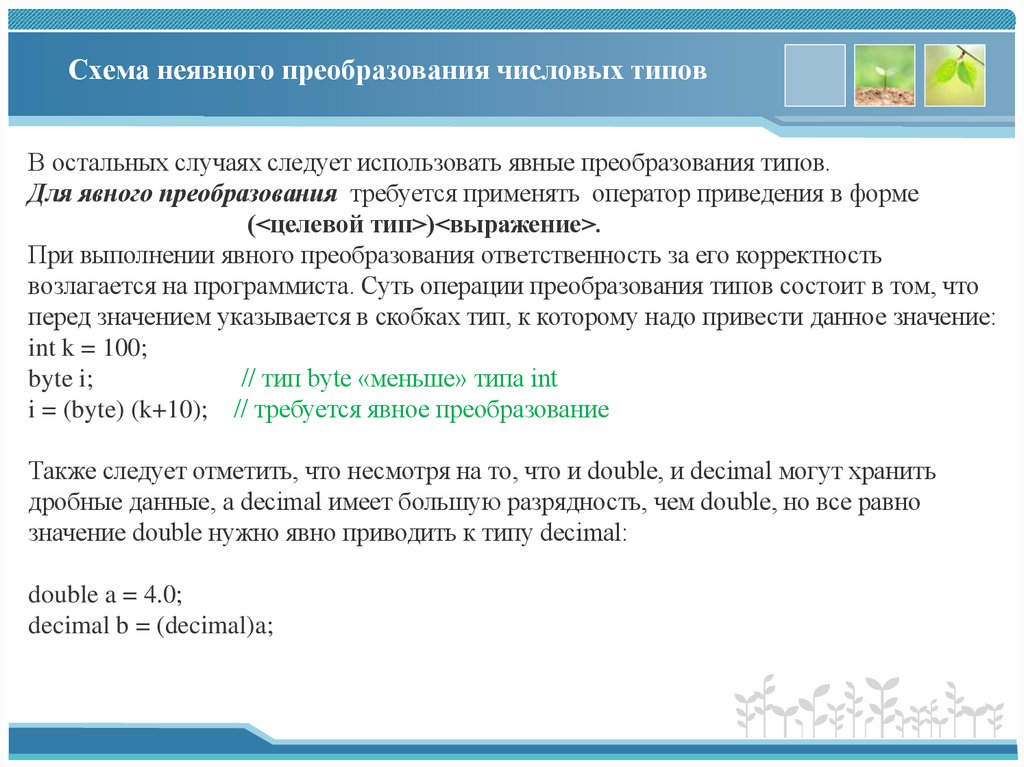 Схема неявного преобразования числовых типов

В остальных случаях следует использовать явные преобразования типов. Для явного преобразования требуется применять оператор приведения в форме (<целевой тип>)<выражение>.

При выполнении явного преобразования ответственность за его корректность возлагается на программиста. Суть операции преобразования типов состоит в том, что перед значением указывается в скобках тип, к которому надо привести данное значение:
int k = 100;
byte i; // тип byte «меньше» типа int
i = (byte) (k+10); // требуется явное преобразование

Также следует отметить, что несмотря на то, что и double, и decimal могут хранить дробные данные, а decimal имеет большую разрядность, чем double, но все равно значение double нужно явно приводить к типу decimal:

double a = 4.0;
decimal b = (decimal)a;